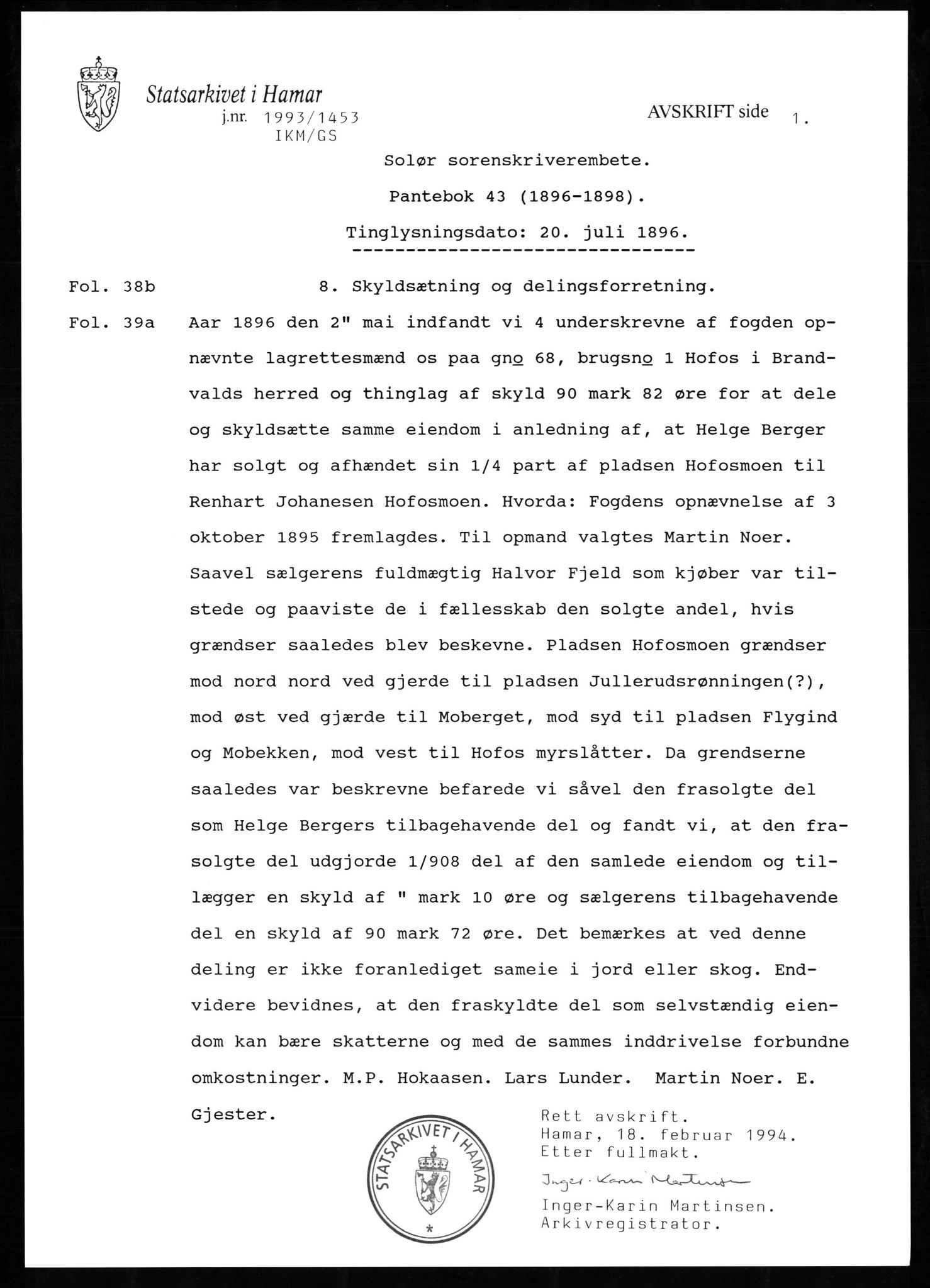 Statsarkivet i Hamar
j.nr. 1993/1453
IKM/GS

AVSKRIFT side 1.

Solør sorenskriverembete.

Pantebok 43 (1896-1898).

Tinglysningsdato: 20. juli 1896.

Fol. 38b

8. Skyldsætning og delingsforretning.

Fol. 39a

Aar 1896 den 2" mai indfandt vi 4 underskrevne af fogden opnævnte lagrettesmænd os paa gno 68, brugsno 1 Hofos i Brandvalds herred og thinglag af skyld 90 mark 82 øre for at dele og skyldsætte samme eiendom i anledning af, at Helge Berger har solgt og afhændet sin 1/4 part af pladsen Hofosmoen til Renhart Johanesen Hofosmoen. Hvorda: Fogdens opnævnelse af 3 oktober 1895 fremlagdes. Til opmand valgtes Martin Noer. Saavel sælgerens fuldmægtig Halvor Fjeld som kjøber var tilstede og paaviste de i fællesskab den solgte andel, hvis grændser saaledes blev beskevne. Pladsen Hofosmoen grændser mod nord nord ved gjerde til pladsen Jullerudsrønningen(?), mod øst ved gjærde til Moberget, mod syd til pladsen Flygind og Mobekken, mod vest til Hofos myrslåtter. Da grendserne saaledes var beskrevne befarede vi såvel den frasolgte del som Helge Bergers tilbagehavende del og fandt vi, at den frasolgte del udgjorde 1/908 del af den samlede eiendom og tillægger en skyld af " mark 10 øre og sælgerens tilbagehavende del en skyld af 90 mark 72 øre. Det bemærkes at ved denne deling er ikke foranlediget sameie i jord eller skog. Endvidere bevidnes, at den fraskyldte del som selvstændig eiendom kan bære skatterne og med de sammes inddrivelse forbundne omkostninger. M.P. Hokaasen. Lars Lunder. Martin Noer. E. Gjester.

STATSARKIVET I HAMAR

Rett avskrift.
Hamar, 18. februar 1994.
Etter fullmakt.
Inger-Karin Martinsen
Inger-Karin Martinsen.
Arkivregistrator.